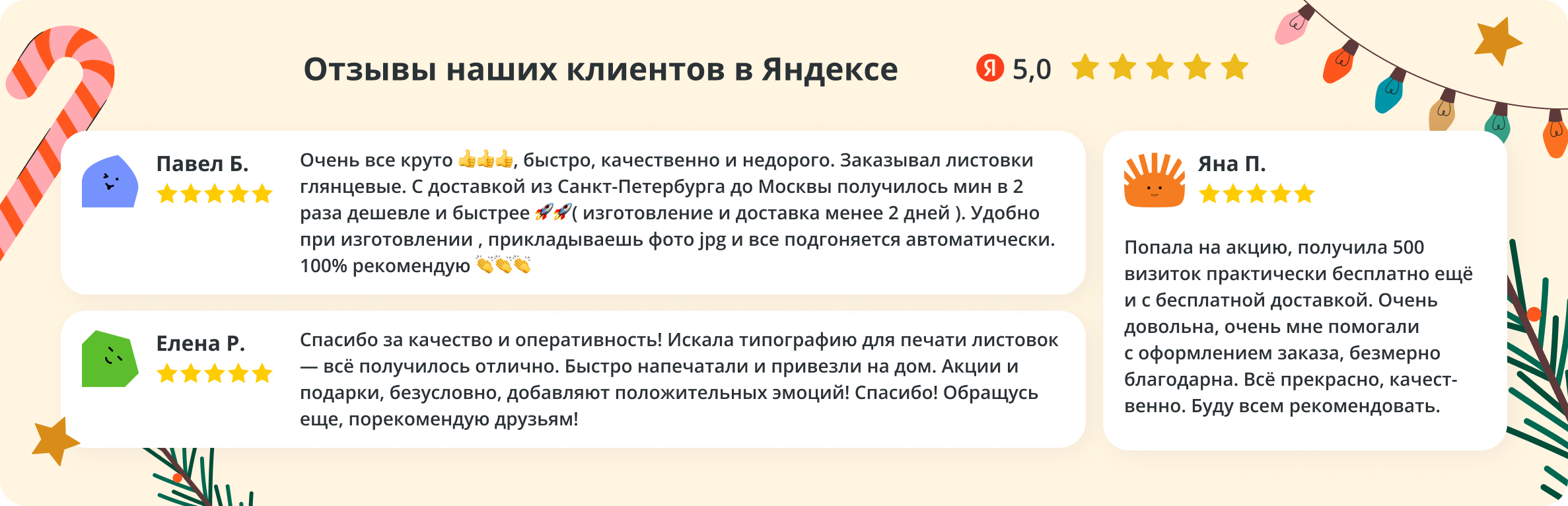 Отзывы наших клиентов в Яндексе

Я 5,0

Павел Б.

Очень все круто 👍👍👍, быстро, качественно и недорого. Заказывал листовки глянцевые. С доставкой из Санкт-Петербурга до Москвы получилось мин в 2 раза дешевле и быстрее 🚀🚀( изготовление и доставка менее 2 дней ). Удобно при изготовлении , прикладываешь фото jpg и все подгоняется автоматически. 100% рекомендую 👏👏👏

Елена Р.

Спасибо за качество и оперативность! Искала типографию для печати листовок — всё получилось отлично. Быстро напечатали и привезли на дом. Акции и подарки, безусловно, добавляют положительных эмоций! Спасибо! Обращусь еще, порекомендую друзьям!

Яна П.

Попала на акцию, получила 500 визиток практически бесплатно ещё и с бесплатной доставкой. Очень довольна, очень мне помогали с оформлением заказа, безмерно благодарна. Всё прекрасно, качественно. Буду всем рекомендовать.